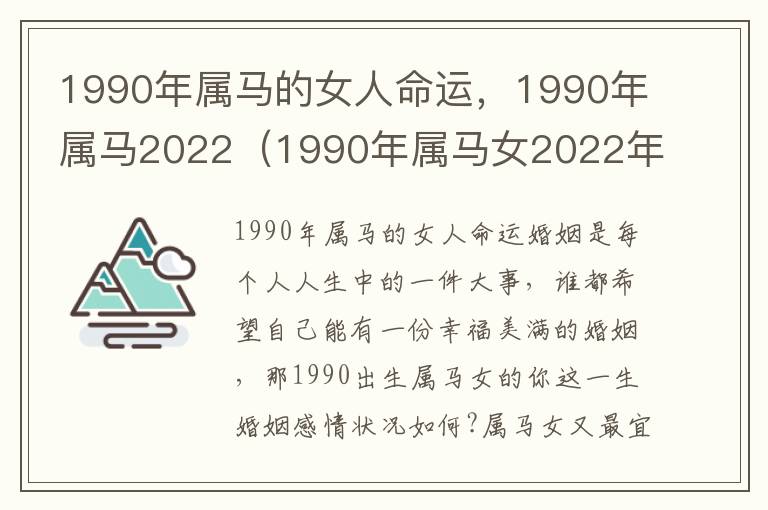 1990年属马的女人命运，1990年属马2022（1990年属马女2022年

1990年属马的女人命运婚姻是每个人人生中的一件大事，谁都希望自己能有一份幸福美满的婚姻，那1990出生属马女的你这一生婚姻感情状况如何?属马女又最宜